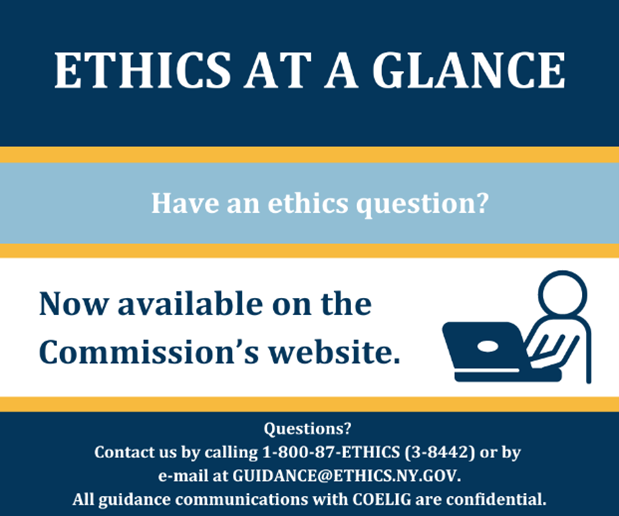 ETHICS AT A GLANCE

Have an ethics question?

Now available on the Commission's website.

Questions?
Contact us by calling 1-800-87-ETHICS (3-8442) or by e-mail at GUIDANCE@ETHICS.NY.GOV.
All guidance communications with COELIG are confidential.